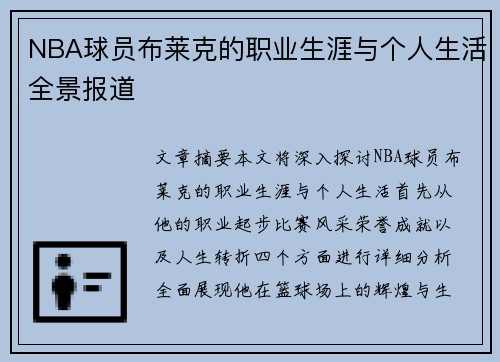 NBA球员布莱克的职业生涯与个人生活全景报道

文章摘要本文将深入探讨NBA球员布莱克的职业生涯与个人生活首先从他的职业起步比赛风采荣誉成就以及人生转折四个方面进行详细分析全面展现他在篮球场上的辉煌与生